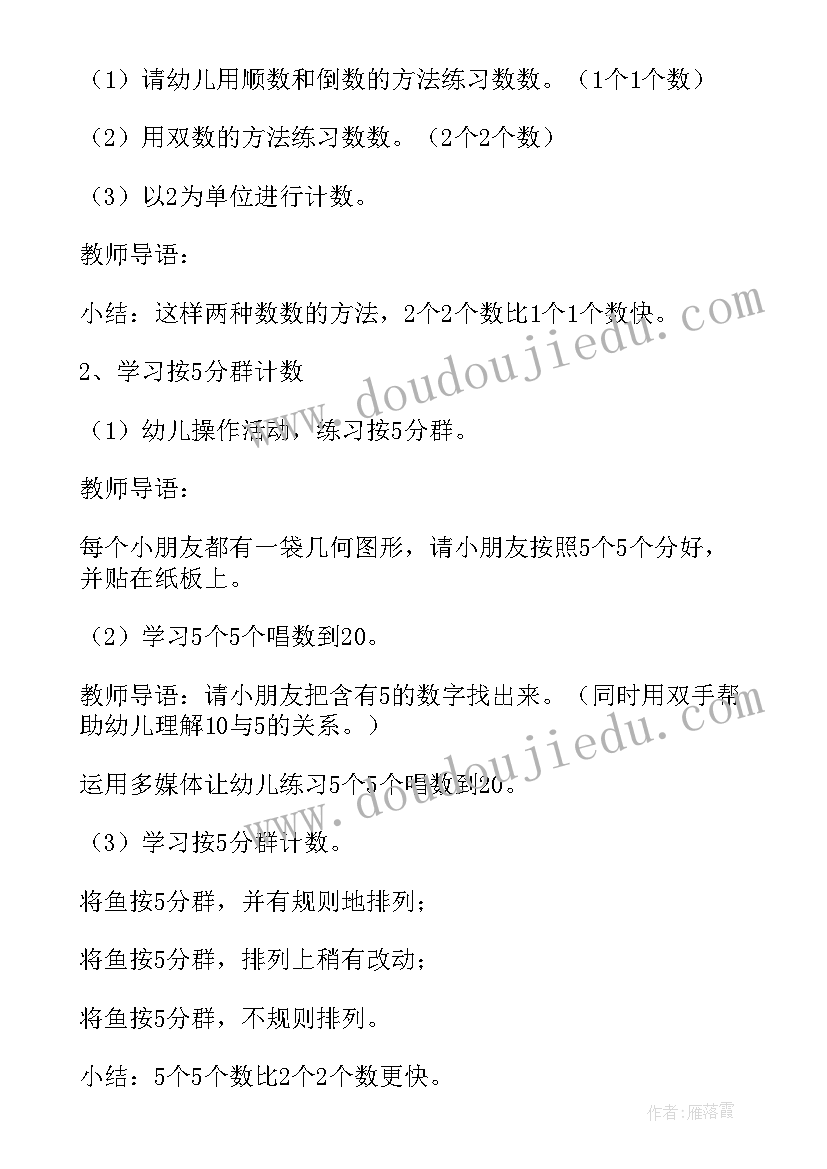 （1）请幼儿用顺数和倒数的方法练习数数。（1个1个数）

（2）用双数的方法练习数数。（2个2个数）

（3）以2为单位进行计数。

教师导语：

小结：这样两种数数的方法，2个2个数比1个1个数快。

2、学习按5分群计数

（1）幼儿操作活动，练习按5分群。

教师导语：

每个小朋友都有一袋几何图形，请小朋友按照5个5个分好，并贴在纸板上。

（2）学习5个5个唱数到20。

教师导语：请小朋友把含有5的数字找出来。（同时用双手帮助幼儿理解10与5的关系。）

运用多媒体让幼儿练习5个5个唱数到20。

（3）学习按5分群计数。

将鱼按5分群，并有规则地排列；

将鱼按5分群，排列上稍有改动；

将鱼按5分群，不规则排列。

小结：5个5个数比2个2个数更快。

www.doudoujiedu.com

www.doudoujiedu.com

作者：雁落霞